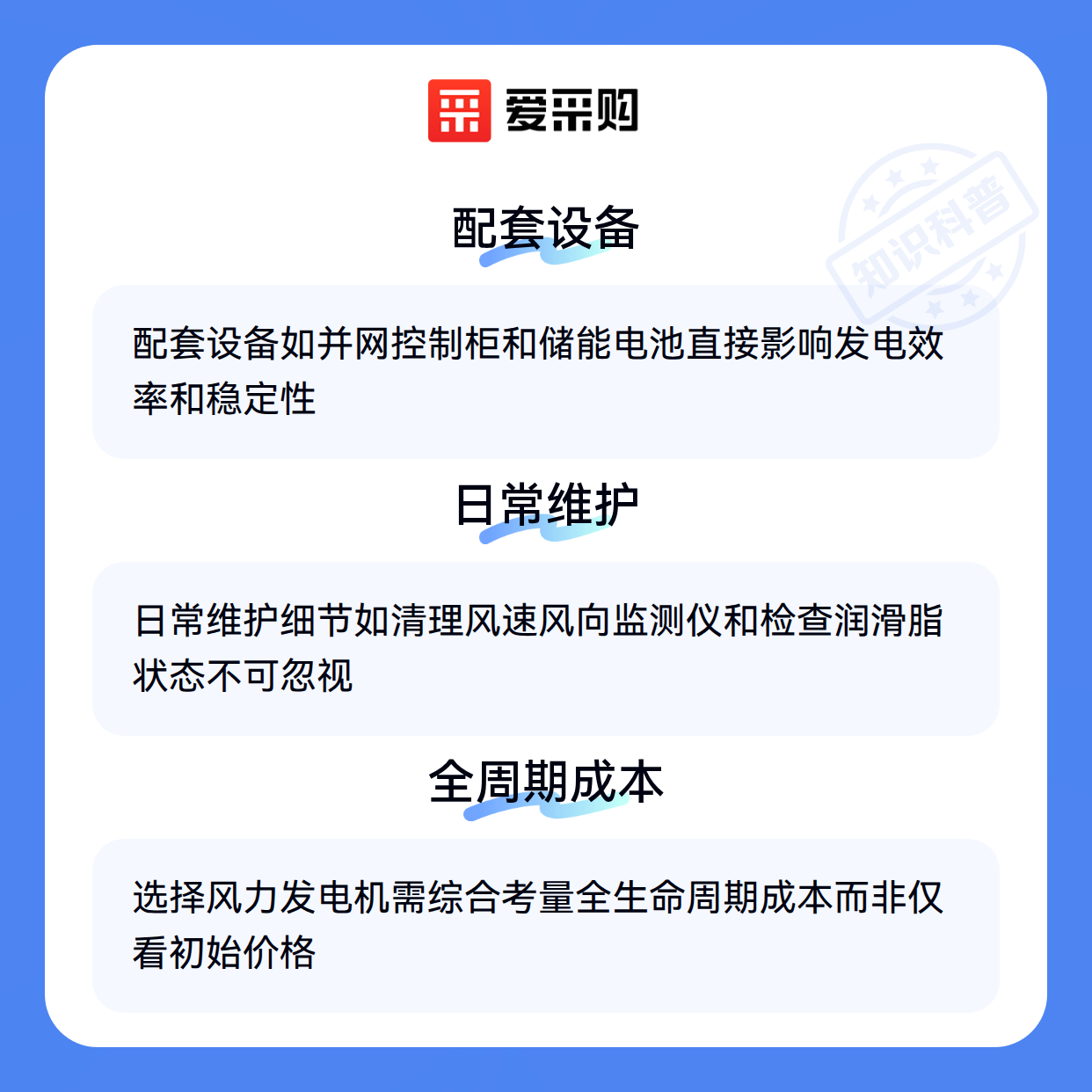 爱采购

配套设备

配套设备如并网控制柜和储能电池直接影响发电效率和稳定性

日常维护

日常维护细节如清理风速风向监测仪和检查润滑脂状态不可忽视

全周期成本

选择风力发电机需综合考量全生命周期成本而非仅看初始价格

知识科普